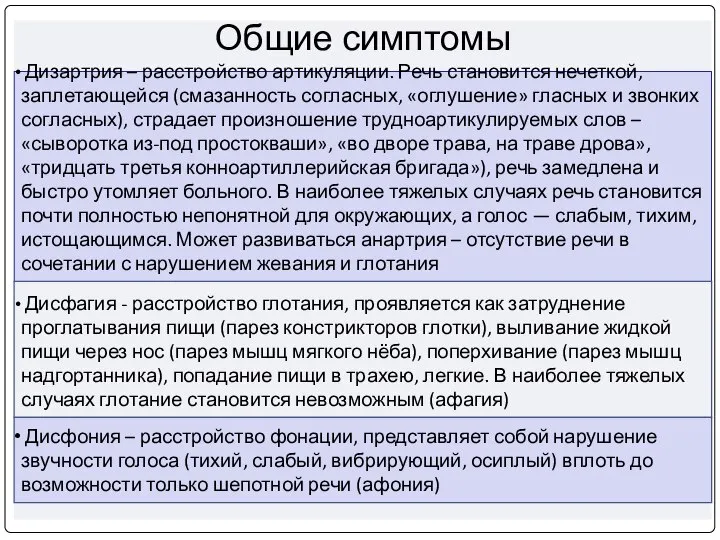 Общие симптомы

• Дизартрия – расстройство артикуляции. Речь становится нечеткой, заплетающейся (смазанность согласных, «оглушение» гласных и звонких согласных), страдает произношение трудноартикулируемых слов – «сыворотка из-под простокваши», «во дворе трава, на траве дрова», «тридцать третья конноартиллерийская бригада»), речь замедлена и быстро утомляет больного. В наиболее тяжелых случаях речь становится почти полностью непонятной для окружающих, а голос — слабым, тихим, истощающимся. Может развиваться анартрия – отсутствие речи в сочетании с нарушением жевания и глотания

• Дисфагия - расстройство глотания, проявляется как затруднение проглатывания пищи (парез констрикторов глотки), выливание жидкой пищи через нос (парез мышц мягкого нёба), поперхивание (парез мышц надгортанника), попадание пищи в трахею, легкие. В наиболее тяжелых случаях глотание становится невозможным (афагия)

• Дисфония – расстройство фонации, представляет собой нарушение звучности голоса (тихий, слабый, вибрирующий, осиплый) вплоть до возможности только шепотной речи (афония)